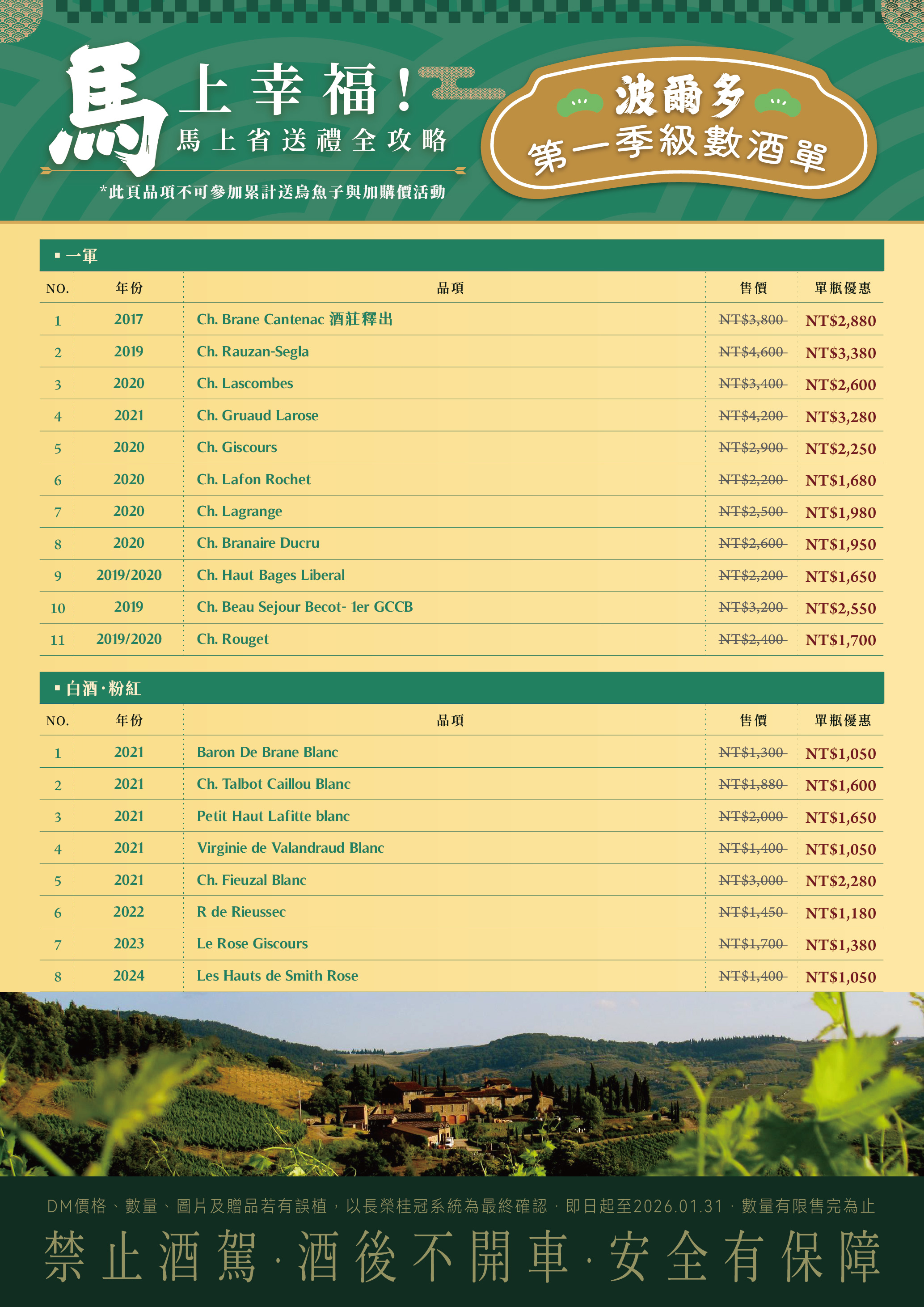 馬上幸福！
馬上省送禮全攻略
*此頁品項不可參加累計送烏魚子與加購價活動

波爾多
第一季級數酒單

▪ 一軍

| NO. | 年份 | 品項 | 售價 | 單瓶優惠 |
|---|---|---|---|---|
| 1 | 2017 | Ch. Brane Cantenac 酒莊釋出 | NT$3,800 | NT$2,880 |
| 2 | 2019 | Ch. Rauzan-Segla | NT$4,600 | NT$3,380 |
| 3 | 2020 | Ch. Lascombes | NT$3,400 | NT$2,600 |
| 4 | 2021 | Ch. Gruaud Larose | NT$4,200 | NT$3,280 |
| 5 | 2020 | Ch. Giscours | NT$2,900 | NT$2,250 |
| 6 | 2020 | Ch. Lafon Rochet | NT$2,200 | NT$1,680 |
| 7 | 2020 | Ch. Lagrange | NT$2,500 | NT$1,980 |
| 8 | 2020 | Ch. Branaire Ducru | NT$2,600 | NT$1,950 |
| 9 | 2019/2020 | Ch. Haut Bages Liberal | NT$2,200 | NT$1,650 |
| 10 | 2019 | Ch. Beau Sejour Becot- 1er GCCB | NT$3,200 | NT$2,550 |
| 11 | 2019/2020 | Ch. Rouget | NT$2,400 | NT$1,700 |

▪ 白酒·粉紅

| NO. | 年份 | 品項 | 售價 | 單瓶優惠 |
|---|---|---|---|---|
| 1 | 2021 | Baron De Brane Blanc | NT$1,300 | NT$1,050 |
| 2 | 2021 | Ch. Talbot Caillou Blanc | NT$1,880 | NT$1,600 |
| 3 | 2021 | Petit Haut Lafitte blanc | NT$2,000 | NT$1,650 |
| 4 | 2021 | Virginie de Valandraud Blanc | NT$1,400 | NT$1,050 |
| 5 | 2021 | Ch. Fieuzal Blanc | NT$3,000 | NT$2,280 |
| 6 | 2022 | R de Rieussec | NT$1,450 | NT$1,180 |
| 7 | 2023 | Le Rose Giscours | NT$1,700 | NT$1,380 |
| 8 | 2024 | Les Hauts de Smith Rose | NT$1,400 | NT$1,050 |

DM價格、數量、圖片及贈品若有誤植，以長榮桂冠系統為最終確認 · 即日起至2026.01.31 · 數量有限售完為止
禁止酒駕·酒後不開車·安全有保障